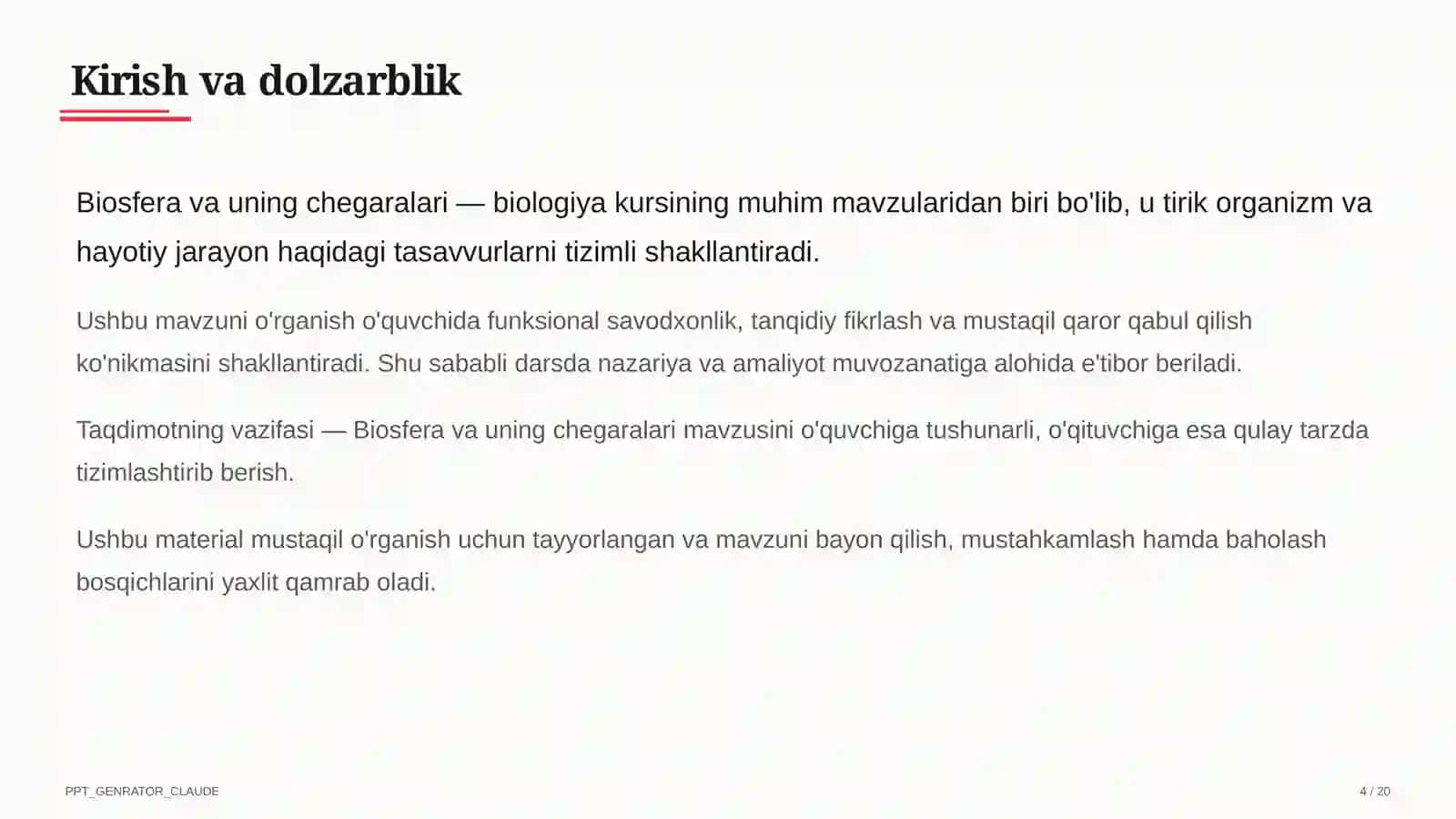 Kirish va dolzarblik

Biosfera va uning chegaralari — biologiya kursining muhim mavzularidan biri bo'lib, u tirik organizm va hayotiy jarayon haqidagi tasavvurlarni tizimli shakllantiradi.

Ushbu mavzuni o'rganish o'quvchida funksional savodxonlik, tanqidiy fikrlash va mustaqil qaror qabul qilish ko'nikmasini shakllantiradi. Shu sababli darsda nazariya va amaliyot muvozanatiga alohida e'tibor beriladi.

Taqdimotning vazifasi — Biosfera va uning chegaralari mavzusini o'quvchiga tushunarli, o'qituvchiga esa qulay tarzda tizimlashtirib berish.

Ushbu material mustaqil o'rganish uchun tayyorlangan va mavzuni bayon qilish, mustahkamlash hamda baholash bosqichlarini yaxlit qamrab oladi.

PPT_GENRATOR_CLAUDE

4 / 20